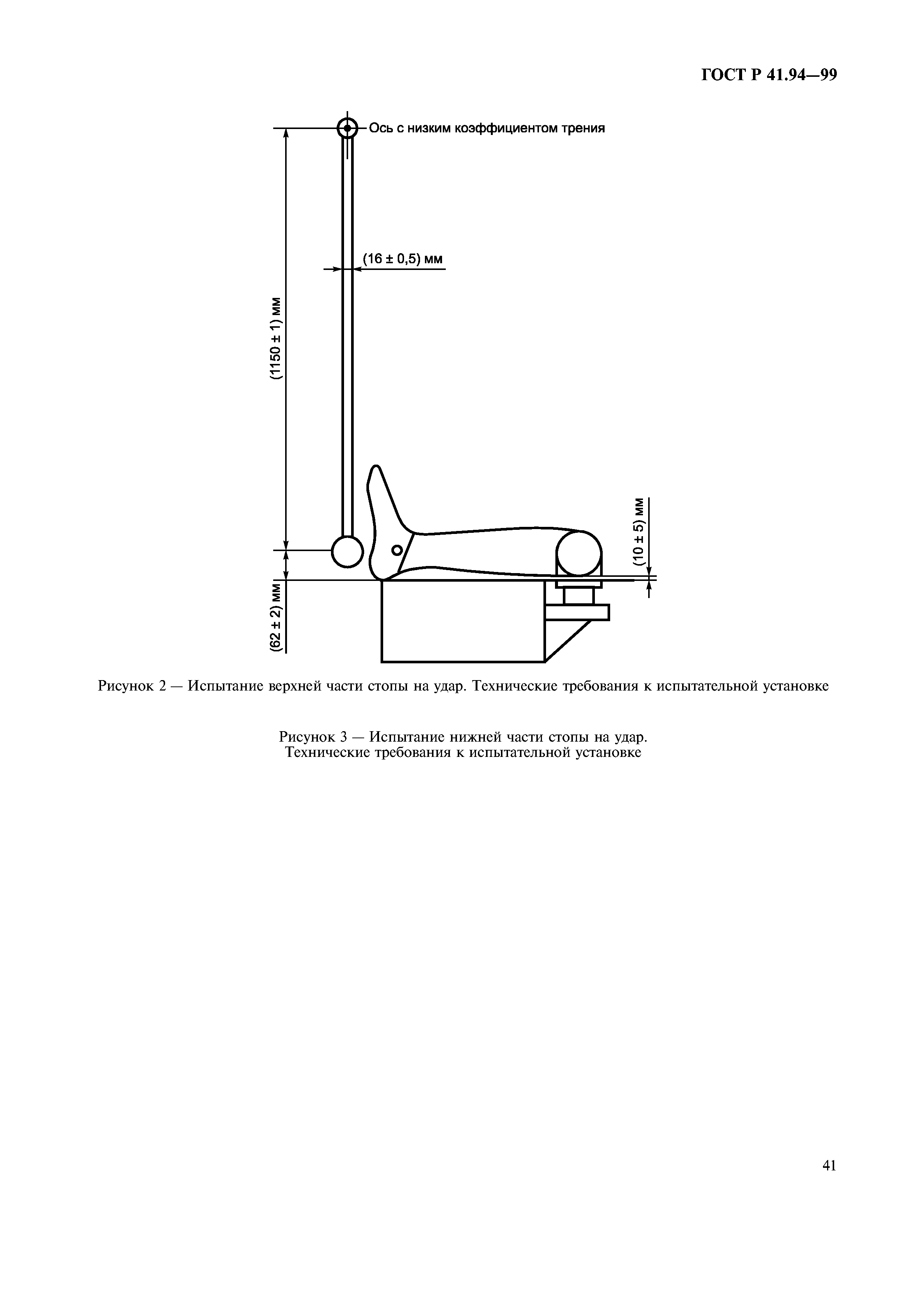 ГОСТ Р 41.94—99

Ось с низким коэффициентом трения

(16 ± 0,5) мм

(1150 ± 1) мм

(10 ± 5) мм

(62 ± 2) мм

Рисунок 2 — Испытание верхней части стопы на удар. Технические требования к испытательной установке

Рисунок 3 — Испытание нижней части стопы на удар. Технические требования к испытательной установке

41